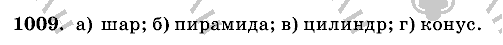 1009. а) шар; б) пирамида; в) цилиндр; г) конус.